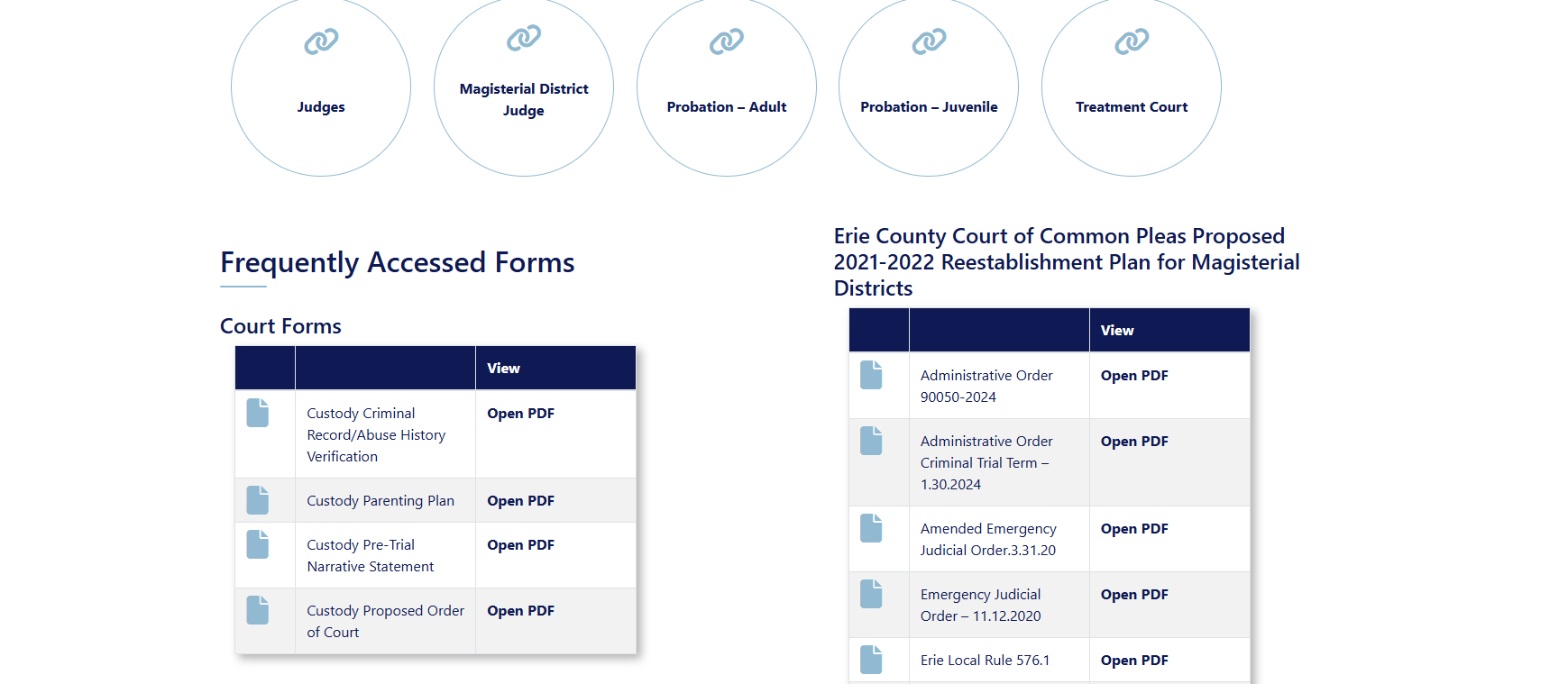 Judges

Magisterial District Judge

Probation – Adult

Probation – Juvenile

Treatment Court

Frequently Accessed Forms

Court Forms

| | | View |
|---|---|---|
| | Custody Criminal Record/Abuse History Verification | Open PDF |
| | Custody Parenting Plan | Open PDF |
| | Custody Pre-Trial Narrative Statement | Open PDF |
| | Custody Proposed Order of Court | Open PDF |

Erie County Court of Common Pleas Proposed 2021-2022 Reestablishment Plan for Magisterial Districts

| | | View |
|---|---|---|
| | Administrative Order 90050-2024 | Open PDF |
| | Administrative Order Criminal Trial Term – 1.30.2024 | Open PDF |
| | Amended Emergency Judicial Order.3.31.20 | Open PDF |
| | Emergency Judicial Order – 11.12.2020 | Open PDF |
| | Erie Local Rule 576.1 | Open PDF |